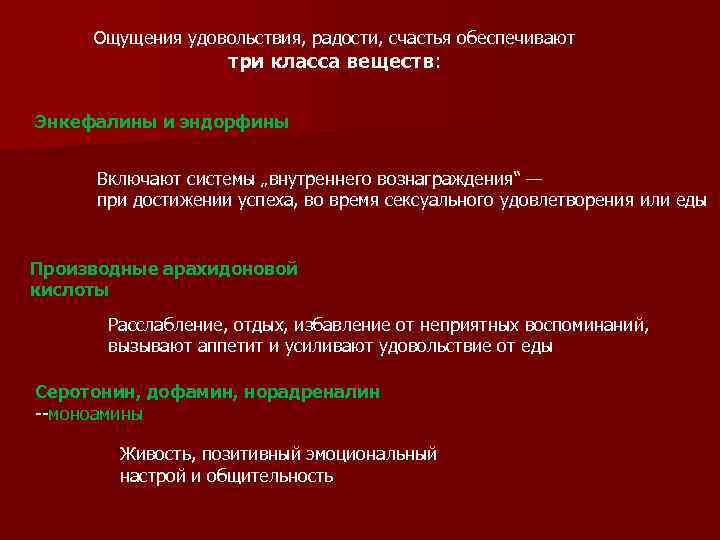 Ощущения удовольствия, радости, счастья обеспечивают
три класса веществ:

Энкефалины и эндорфины

Включают системы „внутреннего вознаграждения“ — при достижении успеха, во время сексуального удовлетворения или еды

Производные арахидоновой кислоты

Расслабление, отдых, избавление от неприятных воспоминаний, вызывают аппетит и усиливают удовольствие от еды

Серотонин, дофамин, норадреналин
--моноамины

Живость, позитивный эмоциональный настрой и общительность